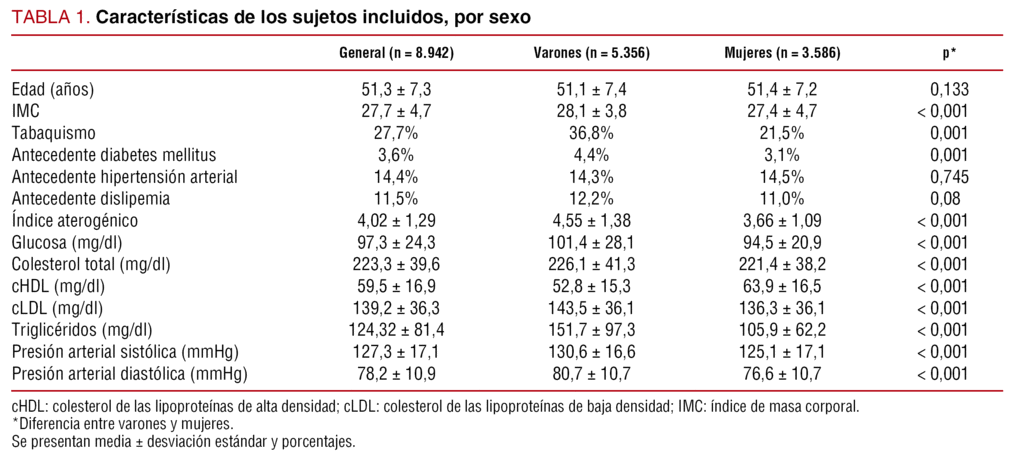 TABLA 1. Características de los sujetos incluidos, por sexo

|  | General (n = 8.942) | Varones (n = 5.356) | Mujeres (n = 3.586) | p* |
|---|---|---|---|---|
| Edad (años) | 51,3 ± 7,3 | 51,1 ± 7,4 | 51,4 ± 7,2 | 0,133 |
| IMC | 27,7 ± 4,7 | 28,1 ± 3,8 | 27,4 ± 4,7 | < 0,001 |
| Tabaquismo | 27,7% | 36,8% | 21,5% | 0,001 |
| Antecedente diabetes mellitus | 3,6% | 4,4% | 3,1% | 0,001 |
| Antecedente hipertensión arterial | 14,4% | 14,3% | 14,5% | 0,745 |
| Antecedente dislipemia | 11,5% | 12,2% | 11,0% | 0,08 |
| Índice aterogénico | 4,02 ± 1,29 | 4,55 ± 1,38 | 3,66 ± 1,09 | < 0,001 |
| Glucosa (mg/dl) | 97,3 ± 24,3 | 101,4 ± 28,1 | 94,5 ± 20,9 | < 0,001 |
| Colesterol total (mg/dl) | 223,3 ± 39,6 | 226,1 ± 41,3 | 221,4 ± 38,2 | < 0,001 |
| cHDL (mg/dl) | 59,5 ± 16,9 | 52,8 ± 15,3 | 63,9 ± 16,5 | < 0,001 |
| cLDL (mg/dl) | 139,2 ± 36,3 | 143,5 ± 36,1 | 136,3 ± 36,1 | < 0,001 |
| Triglicéridos (mg/dl) | 124,32 ± 81,4 | 151,7 ± 97,3 | 105,9 ± 62,2 | < 0,001 |
| Presión arterial sistólica (mmHg) | 127,3 ± 17,1 | 130,6 ± 16,6 | 125,1 ± 17,1 | < 0,001 |
| Presión arterial diastólica (mmHg) | 78,2 ± 10,9 | 80,7 ± 10,7 | 76,6 ± 10,7 | < 0,001 |

cHDL: colesterol de las lipoproteínas de alta densidad; cLDL: colesterol de las lipoproteínas de baja densidad; IMC: índice de masa corporal.
*Diferencia entre varones y mujeres.
Se presentan media ± desviación estándar y porcentajes.